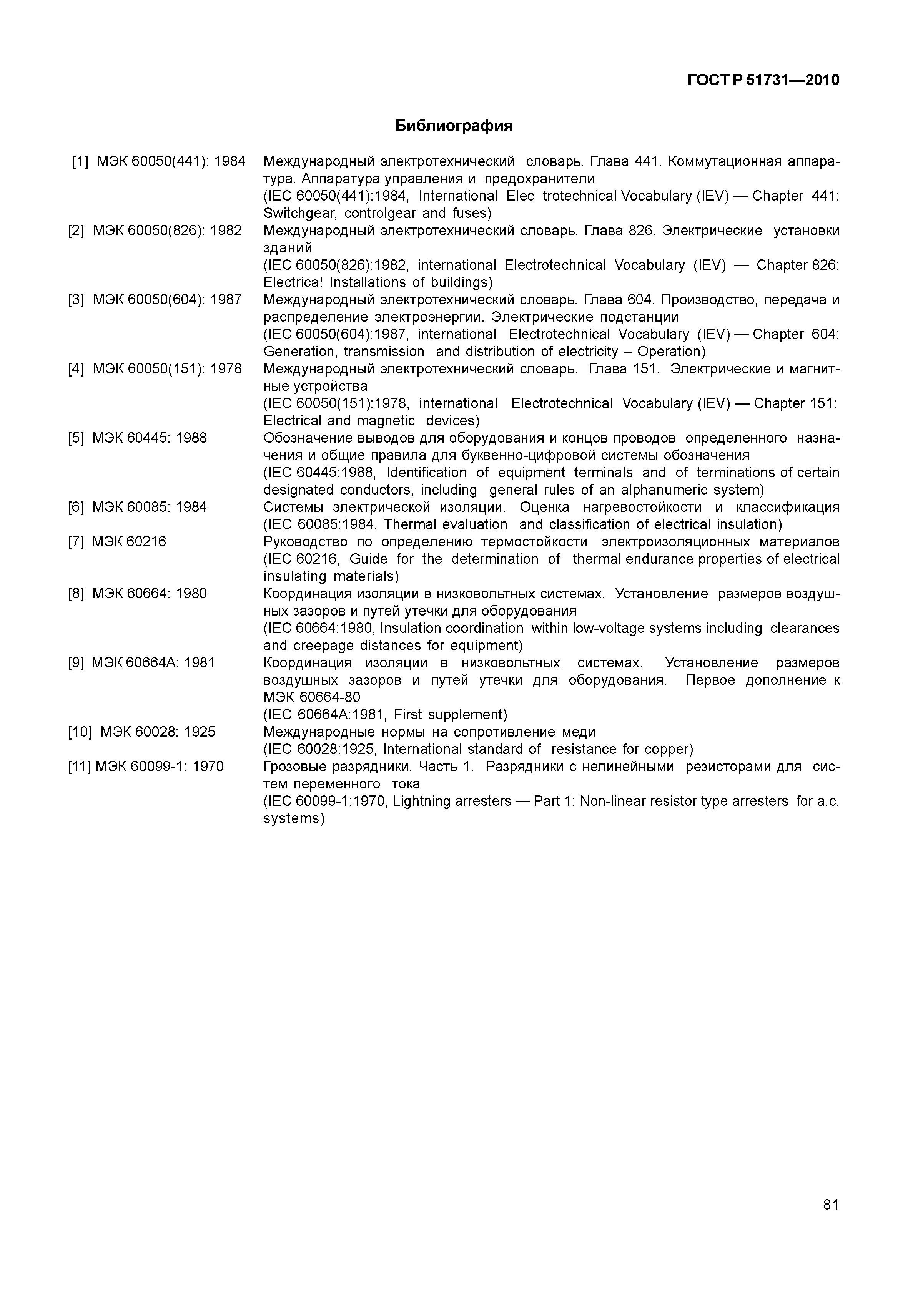 ГОСТ Р 51731—2010

Библиография

[1] МЭК 60050(441): 1984 Международный электротехнический словарь. Глава 441. Коммутационная аппаратура. Аппаратура управления и предохранители
(IEC 60050(441):1984, International Elec trotechnical Vocabulary (IEV) — Chapter 441: Switchgear, controlgear and fuses)

[2] МЭК 60050(826): 1982 Международный электротехнический словарь. Глава 826. Электрические установки зданий
(IEC 60050(826):1982, international Electrotechnical Vocabulary (IEV) — Chapter 826: Electrica! Installations of buildings)

[3] МЭК 60050(604): 1987 Международный электротехнический словарь. Глава 604. Производство, передача и распределение электроэнергии. Электрические подстанции
(IEC 60050(604):1987, international Electrotechnical Vocabulary (IEV) — Chapter 604: Generation, transmission and distribution of electricity – Operation)

[4] МЭК 60050(151): 1978 Международный электротехнический словарь. Глава 151. Электрические и магнитные устройства
(IEC 60050(151):1978, international Electrotechnical Vocabulary (IEV) — Chapter 151: Electrical and magnetic devices)

[5] МЭК 60445: 1988 Обозначение выводов для оборудования и концов проводов определенного назначения и общие правила для буквенно-цифровой системы обозначения
(IEC 60445:1988, Identification of equipment terminals and of terminations of certain designated conductors, including general rules of an alphanumeric system)

[6] МЭК 60085: 1984 Системы электрической изоляции. Оценка нагревостойкости и классификация
(IEC 60085:1984, Thermal evaluation and classification of electrical insulation)

[7] МЭК 60216 Руководство по определению термостойкости электроизоляционных материалов
(IEC 60216, Guide for the determination of thermal endurance properties of electrical insulating materials)

[8] МЭК 60664: 1980 Координация изоляции в низковольтных системах. Установление размеров воздушных зазоров и путей утечки для оборудования
(IEC 60664:1980, Insulation coordination within low-voltage systems including clearances and creepage distances for equipment)

[9] МЭК 60664А: 1981 Координация изоляции в низковольтных системах. Установление размеров воздушных зазоров и путей утечки для оборудования. Первое дополнение к МЭК 60664-80
(IEC 60664A:1981, First supplement)

[10] МЭК 60028: 1925 Международные нормы на сопротивление меди
(IEC 60028:1925, International standard of resistance for copper)

[11] МЭК 60099-1: 1970 Грозовые разрядники. Часть 1. Разрядники с нелинейными резисторами для систем переменного тока
(IEC 60099-1:1970, Lightning arresters — Part 1: Non-linear resistor type arresters for a.c. systems)

81